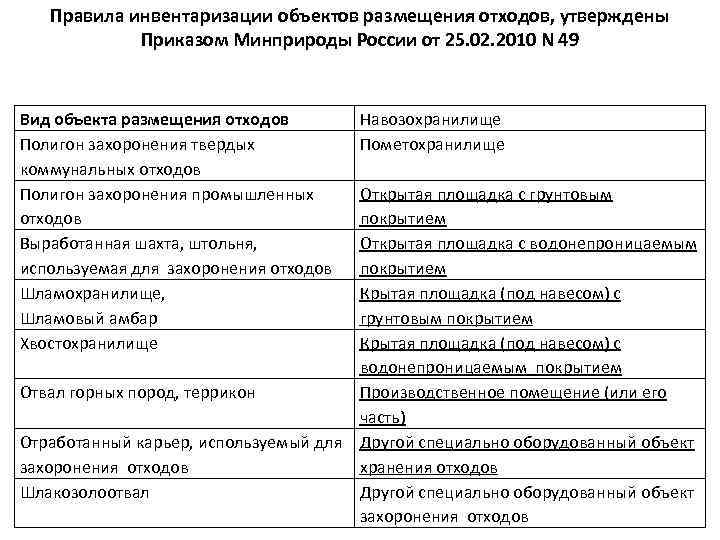 Правила инвентаризации объектов размещения отходов, утверждены Приказом Минприроды России от 25.02.2010 N 49

| Вид объекта размещения отходов | Навозохранилище |
|---|---|
| Полигон захоронения твердых коммунальных отходов | Пометохранилище |
| Полигон захоронения промышленных отходов | Открытая площадка с грунтовым покрытием |
| Выработанная шахта, штольня, используемая для захоронения отходов | Открытая площадка с водонепроницаемым покрытием |
| Шламохранилище, Шламовый амбар | Крытая площадка (под навесом) с грунтовым покрытием |
| Хвостохранилище | Крытая площадка (под навесом) с водонепроницаемым покрытием |
| Отвал горных пород, террикон | Производственное помещение (или его часть) |
| Отработанный карьер, используемый для захоронения отходов | Другой специально оборудованный объект хранения отходов |
| Шлакозолоотвал | Другой специально оборудованный объект захоронения отходов |